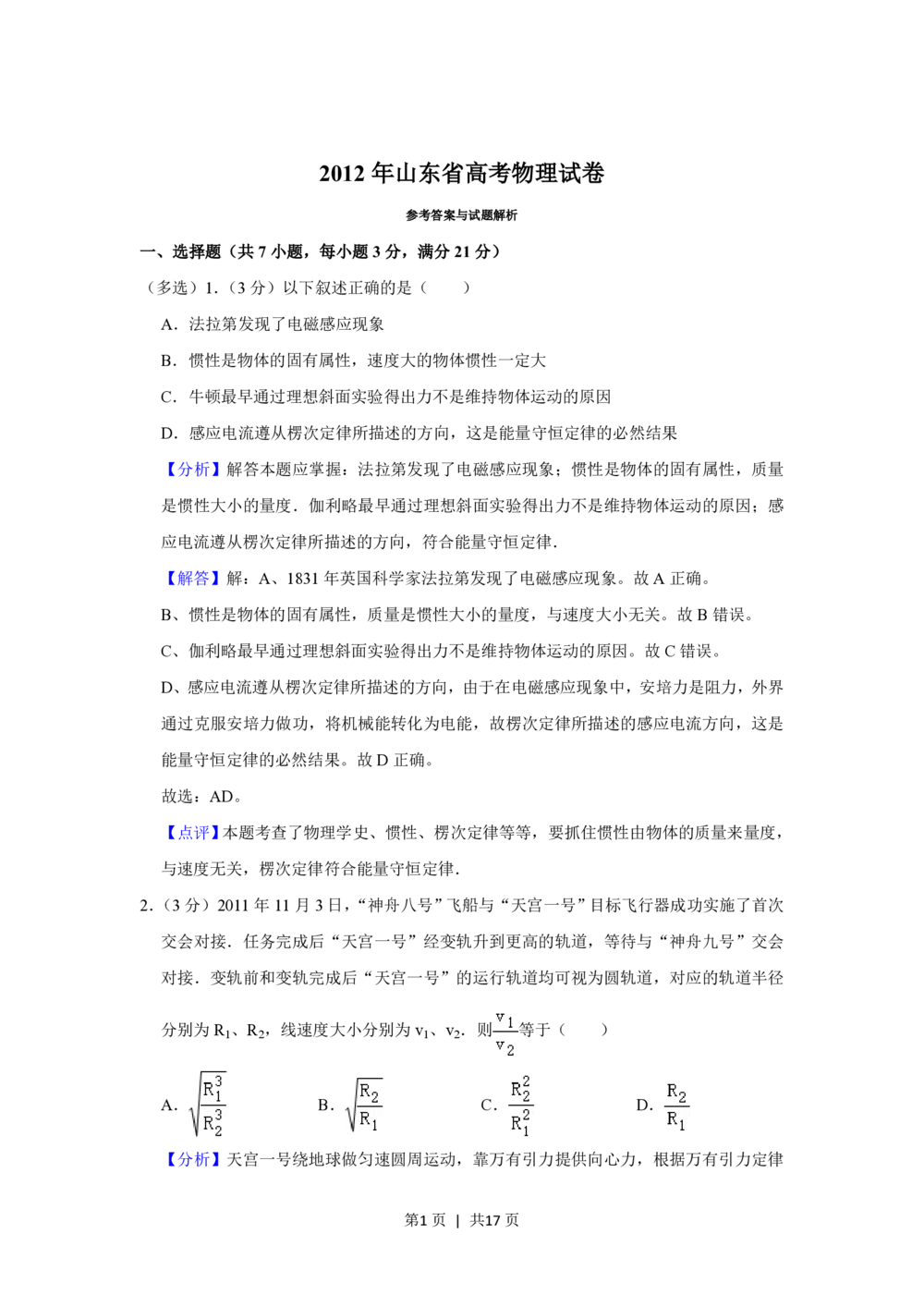 2012 年山东省高考物理试卷

参考答案与试题解析

一、选择题（共 7 小题，每小题 3 分，满分 21 分）

（多选）1.（3 分）以下叙述正确的是（　　）

A．法拉第发现了电磁感应现象

B．惯性是物体的固有属性，速度大的物体惯性一定大

C．牛顿最早通过理想斜面实验得出力不是维持物体运动的原因

D．感应电流遵从楞次定律所描述的方向，这是能量守恒定律的必然结果

【分析】解答本题应掌握：法拉第发现了电磁感应现象；惯性是物体的固有属性，质量是惯性大小的量度．伽利略最早通过理想斜面实验得出力不是维持物体运动的原因；感应电流遵从楞次定律所描述的方向，符合能量守恒定律．

【解答】解：A、1831 年英国科学家法拉第发现了电磁感应现象。故 A 正确。

B、惯性是物体的固有属性，质量是惯性大小的量度，与速度大小无关。故 B 错误。

C、伽利略最早通过理想斜面实验得出力不是维持物体运动的原因。故 C 错误。

D、感应电流遵从楞次定律所描述的方向，由于在电磁感应现象中，安培力是阻力，外界通过克服安培力做功，将机械能转化为电能，故楞次定律所描述的感应电流方向，这是能量守恒定律的必然结果。故 D 正确。

故选：AD。

【点评】本题考查了物理学史、惯性、楞次定律等等，要抓住惯性由物体的质量来量度，与速度无关，楞次定律符合能量守恒定律．

2.（3 分）2011 年 11 月 3 日，“神舟八号”飞船与“天宫一号”目标飞行器成功实施了首次交会对接．任务完成后“天宫一号”经变轨升到更高的轨道，等待与“神舟九号”交会对接．变轨前和变轨完成后“天宫一号”的运行轨道均可视为圆轨道，对应的轨道半径分别为 $R_1$、$R_2$，线速度大小分别为 $v_1$、$v_2$．则$\frac{v_1}{v_2}$等于（　　）

A．$\sqrt{\frac{R_1^3}{R_2^3}}$　　B．$\sqrt{\frac{R_2}{R_1}}$　　C．$\frac{R_2^2}{R_1^2}$　　D．$\frac{R_2}{R_1}$

【分析】天宫一号绕地球做匀速圆周运动，靠万有引力提供向心力，根据万有引力定律

第1 页 | 共17 页